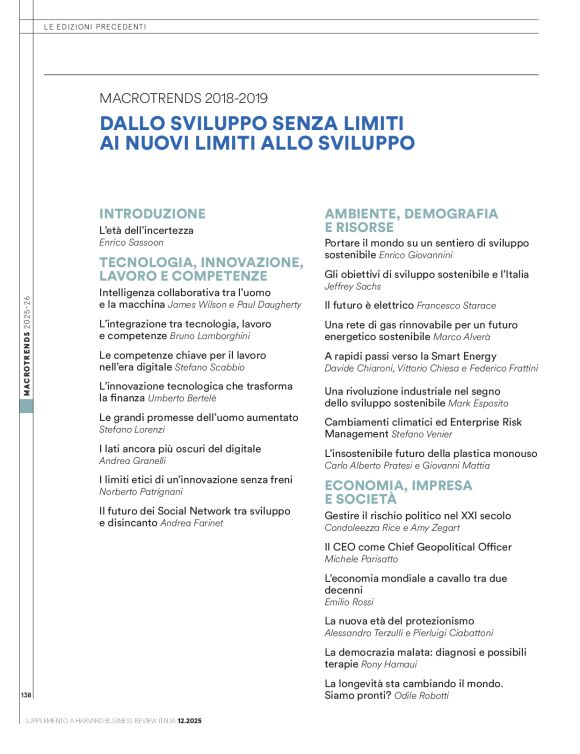 LE EDIZIONI PRECEDENTI

MACROTRENDS 2018-2019

DALLO SVILUPPO SENZA LIMITI AI NUOVI LIMITI ALLO SVILUPPO

INTRODUZIONE

L'età dell'incertezza
Enrico Sassoon

TECNOLOGIA, INNOVAZIONE, LAVORO E COMPETENZE

Intelligenza collaborativa tra l'uomo e la macchina James Wilson e Paul Daugherty

L'integrazione tra tecnologia, lavoro e competenze Bruno Lamborghini

Le competenze chiave per il lavoro nell'era digitale Stefano Scabbio

L'innovazione tecnologica che trasforma la finanza Umberto Bertelè

Le grandi promesse dell'uomo aumentato
Stefano Lorenzi

I lati ancora più oscuri del digitale
Andrea Granelli

I limiti etici di un'innovazione senza freni
Norberto Patrignani

Il futuro dei Social Network tra sviluppo e disincanto Andrea Farinet

AMBIENTE, DEMOGRAFIA E RISORSE

Portare il mondo su un sentiero di sviluppo sostenibile Enrico Giovannini

Gli obiettivi di sviluppo sostenibile e l'Italia
Jeffrey Sachs

Il futuro è elettrico Francesco Starace

Una rete di gas rinnovabile per un futuro energetico sostenibile Marco Alverà

A rapidi passi verso la Smart Energy
Davide Chiaroni, Vittorio Chiesa e Federico Frattini

Una rivoluzione industriale nel segno dello sviluppo sostenibile Mark Esposito

Cambiamenti climatici ed Enterprise Risk Management Stefano Venier

L'insostenibile futuro della plastica monouso
Carlo Alberto Pratesi e Giovanni Mattia

ECONOMIA, IMPRESA E SOCIETÀ

Gestire il rischio politico nel XXI secolo
Condoleezza Rice e Amy Zegart

Il CEO come Chief Geopolitical Officer
Michele Parisatto

L'economia mondiale a cavallo tra due decenni
Emilio Rossi

La nuova età del protezionismo
Alessandro Terzulli e Pierluigi Ciabattoni

La democrazia malata: diagnosi e possibili terapie Rony Hamaui

La longevità sta cambiando il mondo. Siamo pronti? Odile Robotti

MACROTRENDS 2025-26

138

SUPPLEMENTO A HARVARD BUSINESS REVIEW ITALIA 12.2025